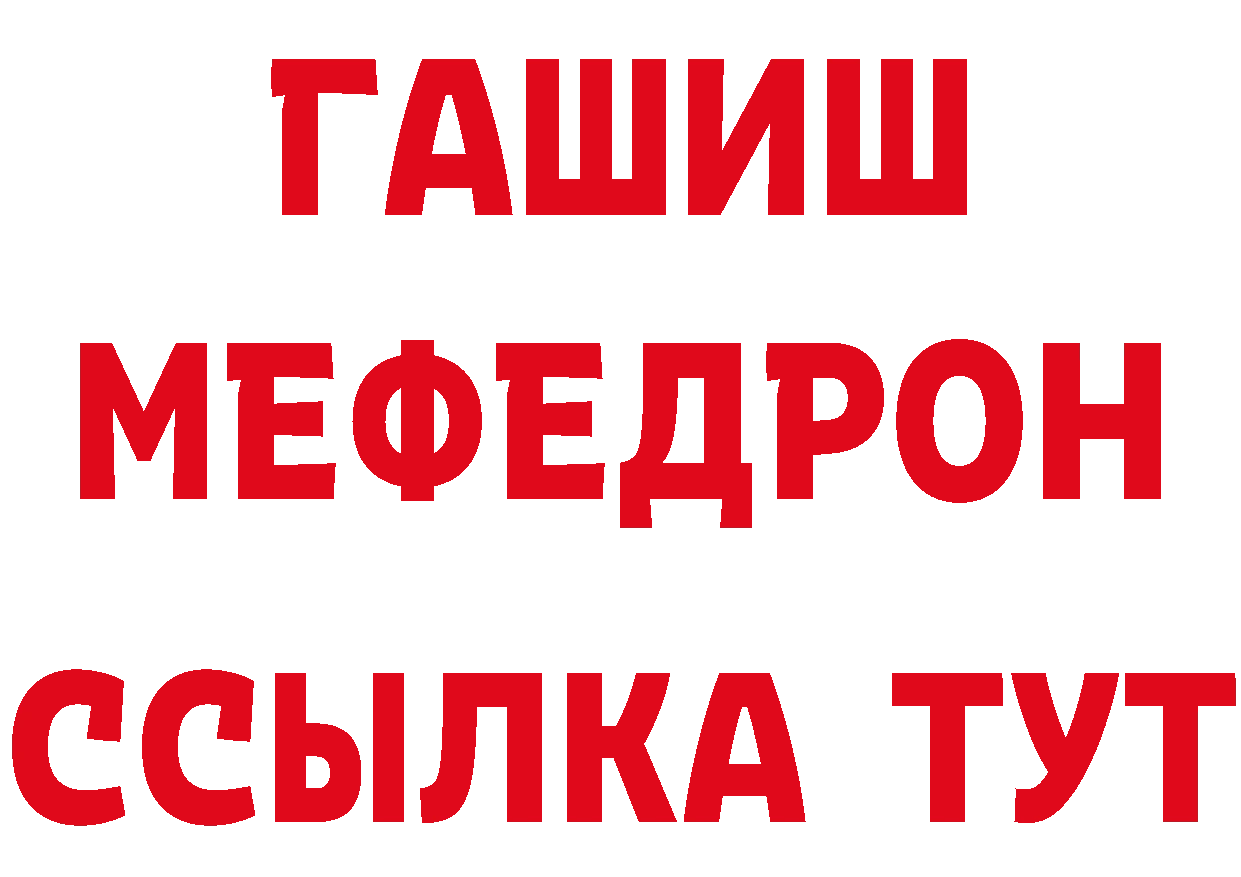 ГАШИШ
МЕФЕДРОН
ССЫЛКА ТУТ